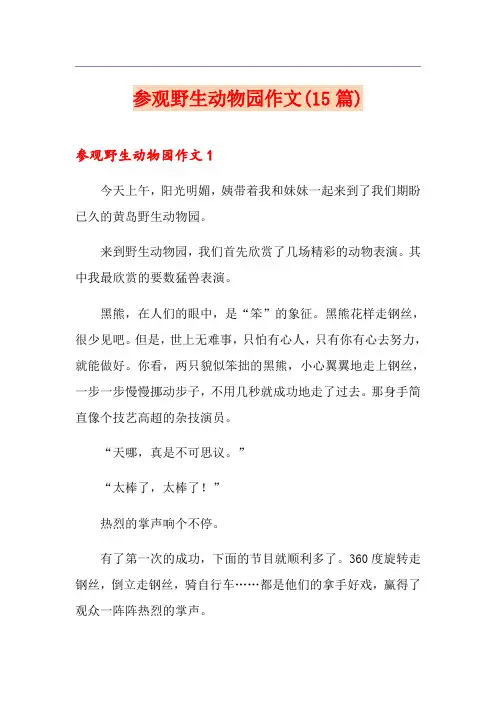 参观野生动物园作文(15篇)

参观野生动物园作文1

今天上午，阳光明媚，姨带着我和妹妹一起来到了我们期盼已久的黄岛野生动物园。

来到野生动物园，我们首先欣赏了几场精彩的动物表演。其中我最欣赏的要数猛兽表演。

黑熊，在人们的眼中，是“笨”的象征。黑熊花样走钢丝，很少见吧。但是，世上无难事，只怕有心人，只有你有心去努力，就能做好。你看，两只貌似笨拙的黑熊，小心翼翼地走上钢丝，一步一步慢慢挪动步子，不用几秒就成功地走了过去。那身手简直像个技艺高超的杂技演员。

“天哪，真是不可思议。”

“太棒了，太棒了！”

热烈的掌声响个不停。

有了第一次的成功，下面的节目就顺利多了。360度旋转走钢丝，倒立走钢丝，骑自行车……都是他们的拿手好戏，赢得了观众一阵阵热烈的掌声。